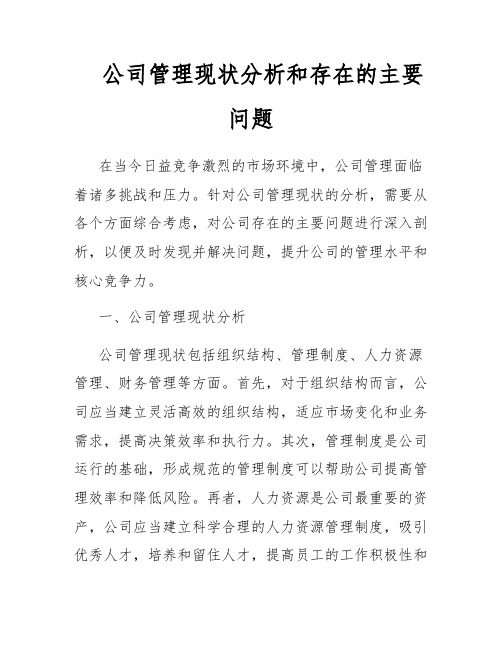 公司管理现状分析和存在的主要问题

在当今日益竞争激烈的市场环境中，公司管理面临着诸多挑战和压力。针对公司管理现状的分析，需要从各个方面综合考虑，对公司存在的主要问题进行深入剖析，以便及时发现并解决问题，提升公司的管理水平和核心竞争力。

一、公司管理现状分析

公司管理现状包括组织结构、管理制度、人力资源管理、财务管理等方面。首先，对于组织结构而言，公司应当建立灵活高效的组织结构，适应市场变化和业务需求，提高决策效率和执行力。其次，管理制度是公司运行的基础，形成规范的管理制度可以帮助公司提高管理效率和降低风险。再者，人力资源是公司最重要的资产，公司应当建立科学合理的人力资源管理制度，吸引优秀人才，培养和留住人才，提高员工的工作积极性和